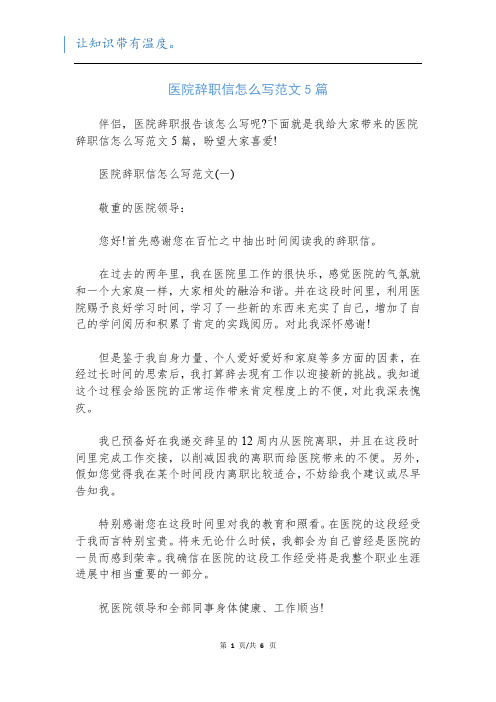 让知识带有温度。

医院辞职信怎么写范文5篇

伴侣，医院辞职报告该怎么写呢?下面就是我给大家带来的医院辞职信怎么写范文5篇，盼望大家喜爱!

医院辞职信怎么写范文(一)

敬重的医院领导：

您好!首先感谢您在百忙之中抽出时间阅读我的辞职信。

在过去的两年里，我在医院里工作的很快乐，感觉医院的气氛就和一个大家庭一样，大家相处的融洽和谐。并在这段时间里，利用医院赐予良好学习时间，学习了一些新的东西来充实了自己，增加了自己的学问阅历和积累了肯定的实践阅历。对此我深怀感谢!

但是鉴于我自身力量、个人爱好爱好和家庭等多方面的因素，在经过长时间的思索后，我打算辞去现有工作以迎接新的挑战。我知道这个过程会给医院的正常运作带来肯定程度上的不便，对此我深表愧疚。

我已预备好在我递交辞呈的12周内从医院离职，并且在这段时间里完成工作交接，以削减因我的离职而给医院带来的不便。另外，假如您觉得我在某个时间段内离职比较适合，不妨给我个建议或尽早告知我。

特别感谢您在这段时间里对我的教育和照看。在医院的这段经受于我而言特别宝贵。将来无论什么时候，我都会为自己曾经是医院的一员而感到荣幸。我确信在医院的这段工作经受将是我整个职业生涯进展中相当重要的一部分。

祝医院领导和全部同事身体健康、工作顺当!

第 1 页/共 6 页